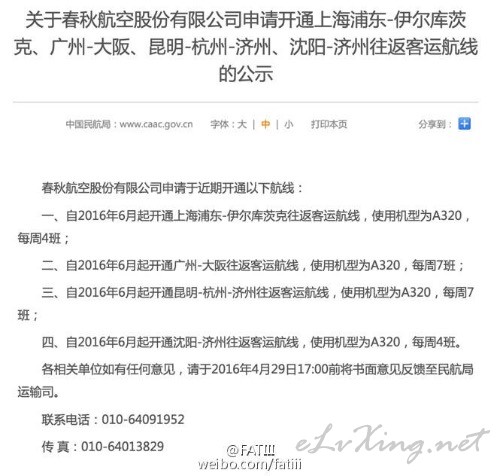 关于春秋航空股份有限公司申请开通上海浦东-伊尔库茨克、广州-大阪、昆明-杭州-济州、沈阳-济州往返客运航线的公示

中国民航局：www.caac.gov.cn 字体：大 | 中 | 小 打印本页 分享到：

春秋航空股份有限公司申请于近期开通以下航线：

一、自2016年6月起开通上海浦东-伊尔库茨克往返客运航线，使用机型为A320，每周4班；

二、自2016年6月起开通广州-大阪往返客运航线，使用机型为A320，每周7班；

三、自2016年6月起开通昆明-杭州-济州往返客运航线，使用机型为A320，每周7班；

四、自2016年6月起开通沈阳-济州往返客运航线，使用机型为A320，每周4班。

各相关单位如有任何意见，请于2016年4月29日17:00前将书面意见反馈至民航局运输司。

联系电话：010-64091952

传 真：010-64013829

@FATIII
weibo.com/fatiii

eLvXing.net